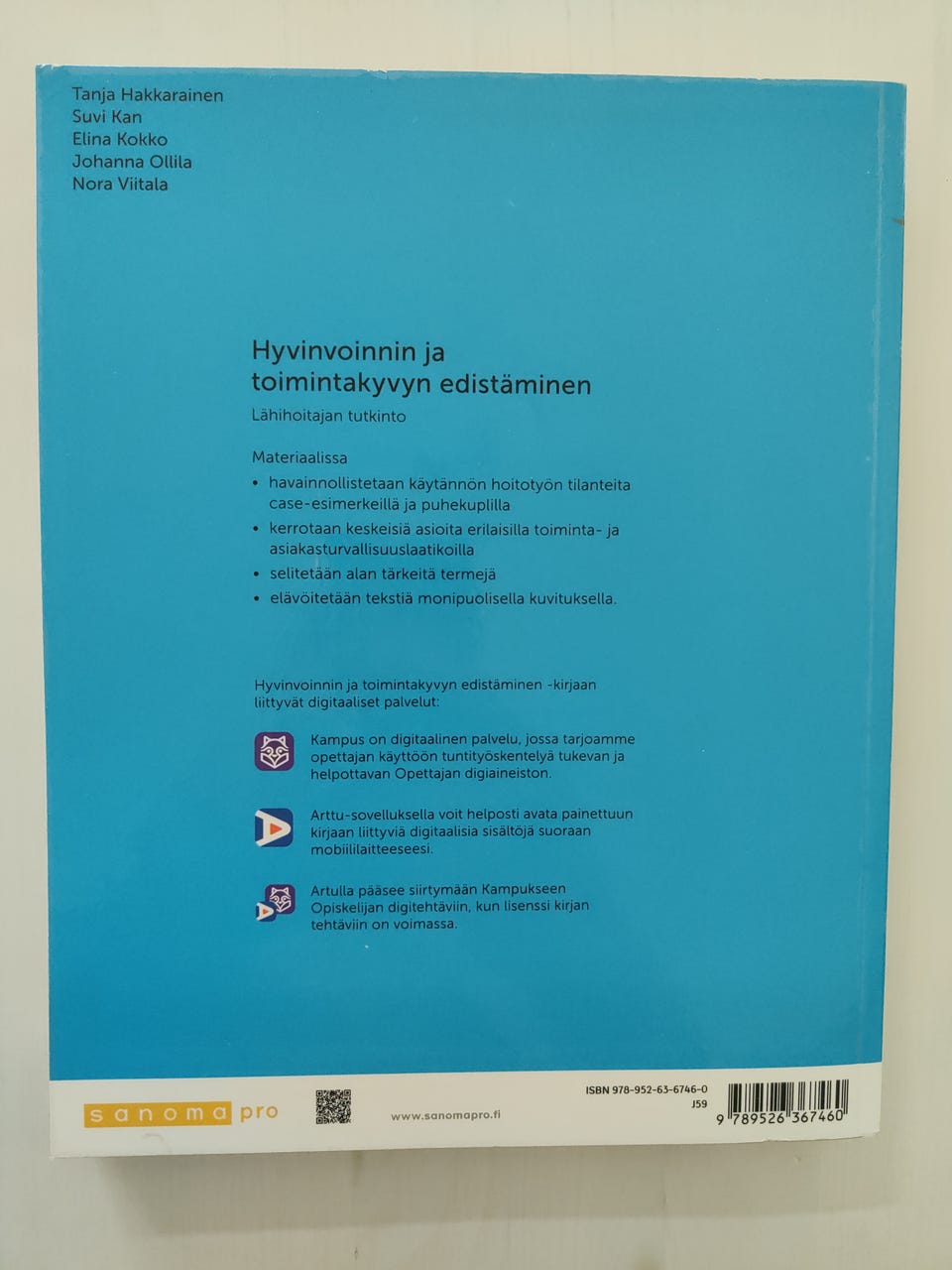 Tanja Hakkarainen
Suvi Kan
Elina Kokko
Johanna Ollila
Nora Viitala

Hyvinvoinnin ja toimintakyvyn edistäminen

Lähihoitajan tutkinto

Materiaalissa

• havainnollistetaan käytännön hoitotyön tilanteita case-esimerkeillä ja puhekuplilla
• kerrotaan keskeisiä asioita erilaisilla toiminta- ja asiakasturvallisuuslaatikoilla
• selitetään alan tärkeitä termejä
• elävöitetään tekstiä monipuolisella kuvituksella.

Hyvinvoinnin ja toimintakyvyn edistäminen -kirjaan liittyvät digitaaliset palvelut:

Kampus on digitaalinen palvelu, jossa tarjoamme opettajan käyttöön tuntityöskentelyä tukevan ja helpottavan Opettajan digiaineiston.

Arttu-sovelluksella voit helposti avata painettuun kirjaan liittyviä digitaalisia sisältöjä suoraan mobiililaitteeseesi.

Artulla pääsee siirtymään Kampukseen Opiskelijan digitehtäviin, kun lisenssi kirjan tehtäviin on voimassa.

sanoma pro

www.sanomapro.fi

ISBN 978-952-63-6746-0
J59
9 789526 367460